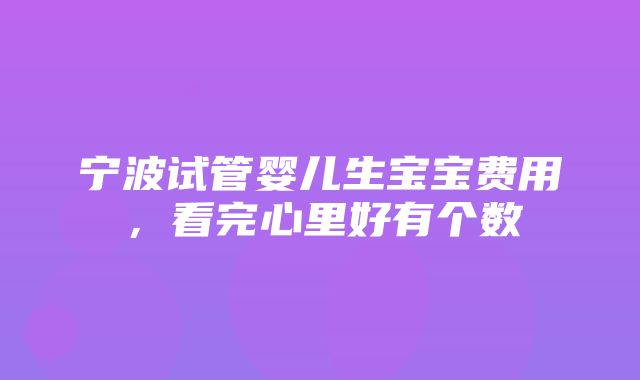 宁波试管婴儿生宝宝费用，看完心里好有个数